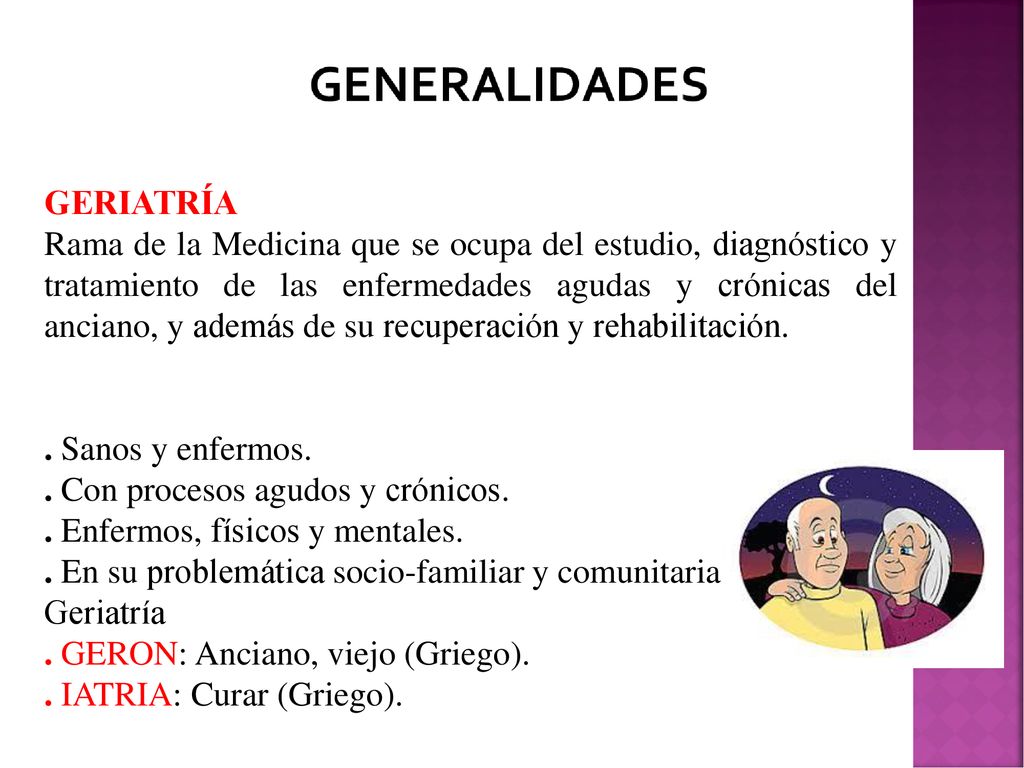 GENERALIDADES

GERIATRÍA
Rama de la Medicina que se ocupa del estudio, diagnóstico y tratamiento de las enfermedades agudas y crónicas del anciano, y además de su recuperación y rehabilitación.

. Sanos y enfermos.
. Con procesos agudos y crónicos.
. Enfermos, físicos y mentales.
. En su problemática socio-familiar y comunitaria
Geriatría
. GERON: Anciano, viejo (Griego).
. IATRIA: Curar (Griego).